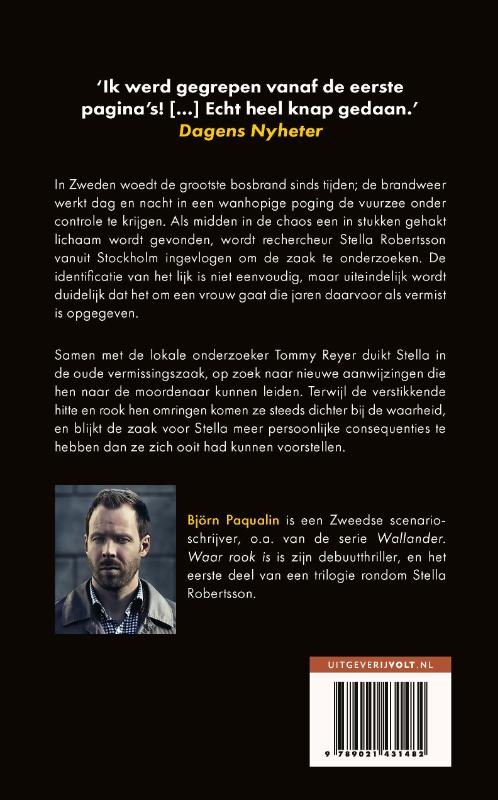 'Ik werd gegrepen vanaf de eerste pagina's! [...] Echt heel knap gedaan.'
Dagens Nyheter

In Zweden woedt de grootste bosbrand sinds tijden; de brandweer werkt dag en nacht in een wanhopige poging de vuurzee onder controle te krijgen. Als midden in de chaos een in stukken gehakt lichaam wordt gevonden, wordt rechercheur Stella Robertsson vanuit Stockholm ingevlogen om de zaak te onderzoeken. De identificatie van het lijk is niet eenvoudig, maar uiteindelijk wordt duidelijk dat het om een vrouw gaat die jaren daarvoor als vermist is opgegeven.

Samen met de lokale onderzoeker Tommy Reyer duikt Stella in de oude vermissingszaak, op zoek naar nieuwe aanwijzingen die hen naar de moordenaar kunnen leiden. Terwijl de verstikkende hitte en rook hen omringen komen ze steeds dichter bij de waarheid, en blijkt de zaak voor Stella meer persoonlijke consequenties te hebben dan ze zich ooit had kunnen voorstellen.

Björn Paqualin is een Zweedse scenarioschrijver, o.a. van de serie Wallander. Waar rook is is zijn debuutthriller, en het eerste deel van een trilogie rondom Stella Robertsson.

UITGEVERIJVOLT.NL

9 789021 431482